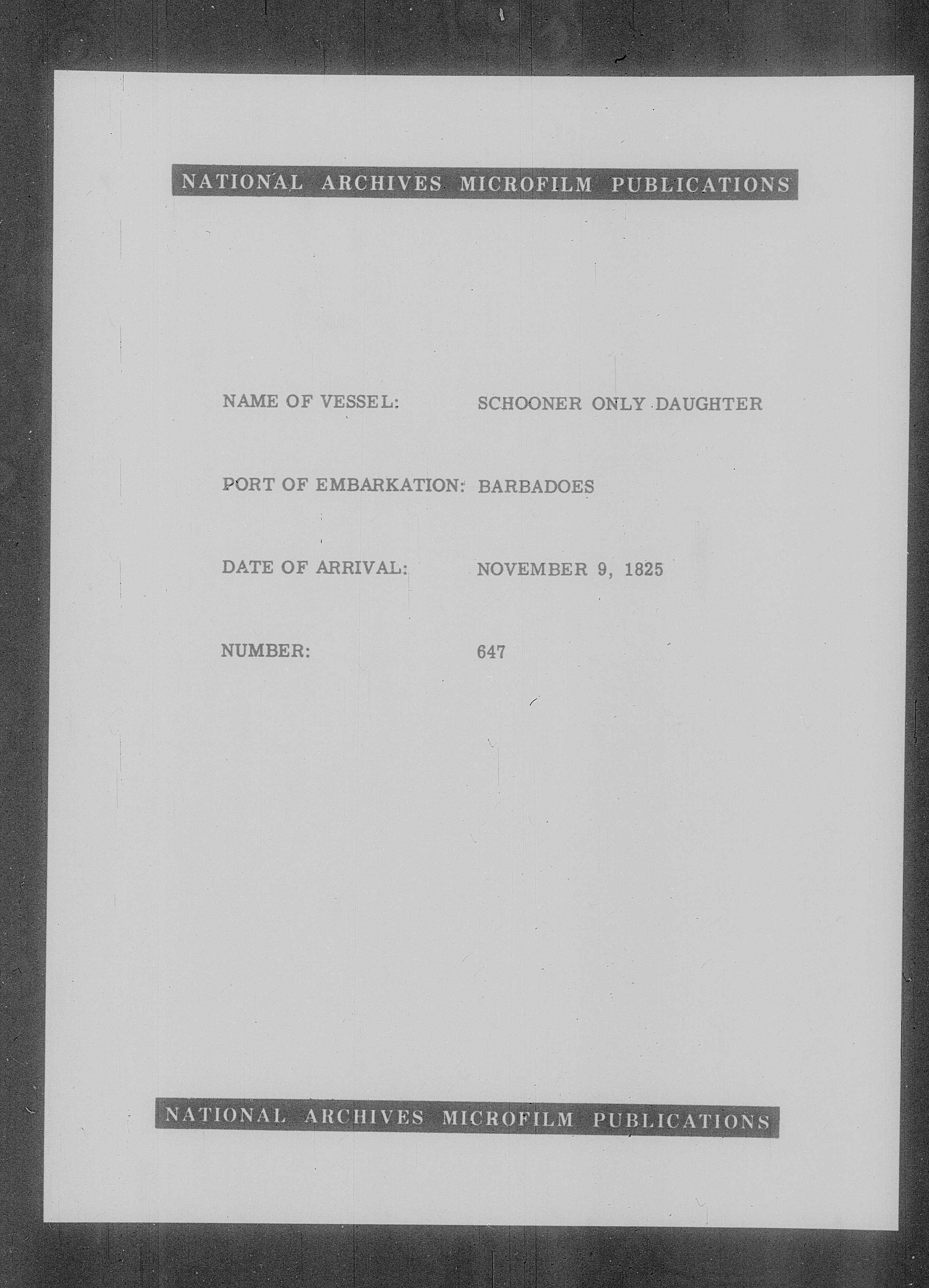 NATIONAL ARCHIVES MICROFILM PUBLICATIONS

NAME OF VESSEL: SCHOONER ONLY DAUGHTER

PORT OF EMBARKATION: BARBADOES

DATE OF ARRIVAL: NOVEMBER 9, 1825

NUMBER: 647

NATIONAL ARCHIVES MICROFILM PUBLICATIONS